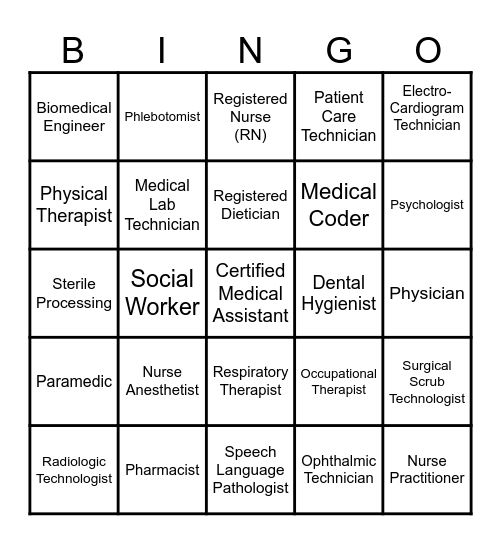 | B | I | N | G | O |
|---|---|---|---|---|
| Biomedical Engineer | Phlebotomist | Registered Nurse (RN) | Patient Care Technician | Electro-Cardiogram Technician |
| Physical Therapist | Medical Lab Technician | Registered Dietician | Medical Coder | Psychologist |
| Sterile Processing | Social Worker | Certified Medical Assistant | Dental Hygienist | Physician |
| Paramedic | Nurse Anesthetist | Respiratory Therapist | Occupational Therapist | Surgical Scrub Technologist |
| Radiologic Technologist | Pharmacist | Speech Language Pathologist | Ophthalmic Technician | Nurse Practitioner |